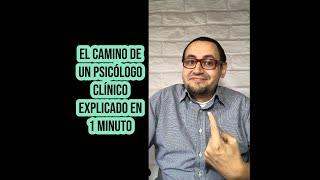 EL CAMINO DE UN PSICÓLOGO CLÍNICO EXPLICADO EN 1 MINUTO